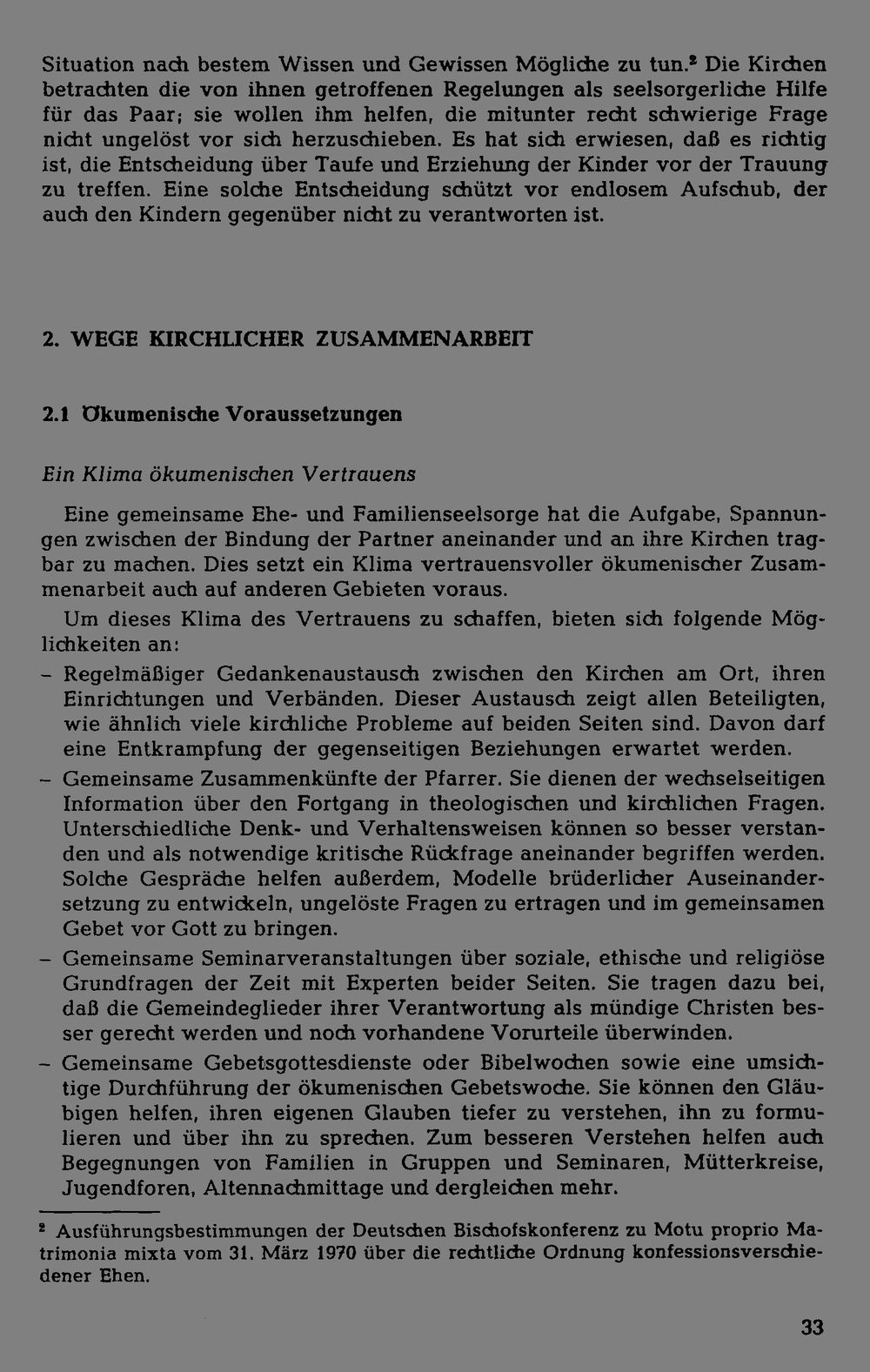 Situation nach bestem Wissen und Gewissen Mögliche zu tun.$^{2}$ Die Kirchen betrachten die von ihnen getroffenen Regelungen als seelsorgerliche Hilfe für das Paar; sie wollen ihm helfen, die mitunter recht schwierige Frage nicht ungelöst vor sich herzuschieben. Es hat sich erwiesen, daß es richtig ist, die Entscheidung über Taufe und Erziehung der Kinder vor der Trauung zu treffen. Eine solche Entscheidung schützt vor endlosem Aufschub, der auch den Kindern gegenüber nicht zu verantworten ist.

2. WEGE KIRCHLICHER ZUSAMMENARBEIT

2.1 Ökumenische Voraussetzungen

Ein Klima ökumenischen Vertrauens

Eine gemeinsame Ehe- und Familienseelsorge hat die Aufgabe, Spannungen zwischen der Bindung der Partner aneinander und an ihre Kirchen tragbar zu machen. Dies setzt ein Klima vertrauensvoller ökumenischer Zusammenarbeit auch auf anderen Gebieten voraus.

Um dieses Klima des Vertrauens zu schaffen, bieten sich folgende Möglichkeiten an:

- Regelmäßiger Gedankenaustausch zwischen den Kirchen am Ort, ihren Einrichtungen und Verbänden. Dieser Austausch zeigt allen Beteiligten, wie ähnlich viele kirchliche Probleme auf beiden Seiten sind. Davon darf eine Entkrampfung der gegenseitigen Beziehungen erwartet werden.
- Gemeinsame Zusammenkünfte der Pfarrer. Sie dienen der wechselseitigen Information über den Fortgang in theologischen und kirchlichen Fragen. Unterschiedliche Denk- und Verhaltensweisen können so besser verstanden und als notwendige kritische Rückfrage aneinander begriffen werden. Solche Gespräche helfen außerdem, Modelle brüderlicher Auseinandersetzung zu entwickeln, ungelöste Fragen zu ertragen und im gemeinsamen Gebet vor Gott zu bringen.
- Gemeinsame Seminarveranstaltungen über soziale, ethische und religiöse Grundfragen der Zeit mit Experten beider Seiten. Sie tragen dazu bei, daß die Gemeindeglieder ihrer Verantwortung als mündige Christen besser gerecht werden und noch vorhandene Vorurteile überwinden.
- Gemeinsame Gebetsgottesdienste oder Bibelwochen sowie eine umsichtige Durchführung der ökumenischen Gebetswoche. Sie können den Gläubigen helfen, ihren eigenen Glauben tiefer zu verstehen, ihn zu formulieren und über ihn zu sprechen. Zum besseren Verstehen helfen auch Begegnungen von Familien in Gruppen und Seminaren, Mütterkreise, Jugendforen, Altennachmittage und dergleichen mehr.

$^{2}$ Ausführungsbestimmungen der Deutschen Bischofskonferenz zu Motu proprio Matrimonia mixta vom 31. März 1970 über die rechtliche Ordnung konfessionsverschiedener Ehen.

33